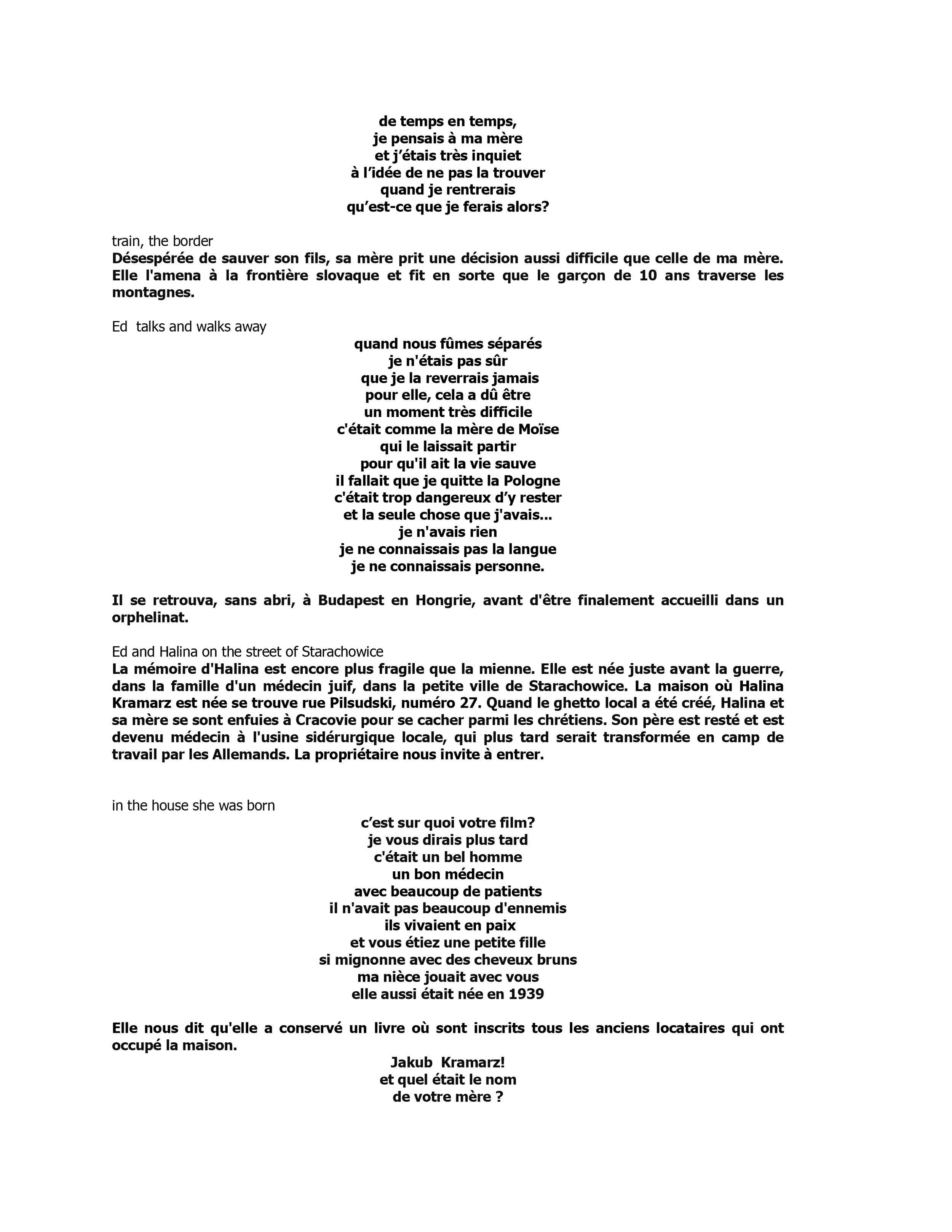 de temps en temps,
je pensais à ma mère
et j'étais très inquiet
à l'idée de ne pas la trouver
quand je rentrerais
qu'est-ce que je ferais alors?

train, the border
Désespérée de sauver son fils, sa mère prit une décision aussi difficile que celle de ma mère. Elle l'amena à la frontière slovaque et fit en sorte que le garçon de 10 ans traverse les montagnes.

Ed talks and walks away
quand nous fûmes séparés
je n'étais pas sûr
que je la reverrais jamais
pour elle, cela a dû être
un moment très difficile
c'était comme la mère de Moïse
qui le laissait partir
pour qu'il ait la vie sauve
il fallait que je quitte la Pologne
c'était trop dangereux d'y rester
et la seule chose que j'avais...
je n'avais rien
je ne connaissais pas la langue
je ne connaissais personne.

Il se retrouva, sans abri, à Budapest en Hongrie, avant d'être finalement accueilli dans un orphelinat.

Ed and Halina on the street of Starachowice
La mémoire d'Halina est encore plus fragile que la mienne. Elle est née juste avant la guerre, dans la famille d'un médecin juif, dans la petite ville de Starachowice. La maison où Halina Kramarz est née se trouve rue Pilsudski, numéro 27. Quand le ghetto local a été créé, Halina et sa mère se sont enfuies à Cracovie pour se cacher parmi les chrétiens. Son père est resté et est devenu médecin à l'usine sidérurgique locale, qui plus tard serait transformée en camp de travail par les Allemands. La propriétaire nous invite à entrer.

in the house she was born
c'est sur quoi votre film?
je vous dirais plus tard
c'était un bel homme
un bon médecin
avec beaucoup de patients
il n'avait pas beaucoup d'ennemis
ils vivaient en paix
et vous étiez une petite fille
si mignonne avec des cheveux bruns
ma nièce jouait avec vous
elle aussi était née en 1939

Elle nous dit qu'elle a conservé un livre où sont inscrits tous les anciens locataires qui ont occupé la maison.
Jakub Kramarz!
et quel était le nom
de votre mère ?